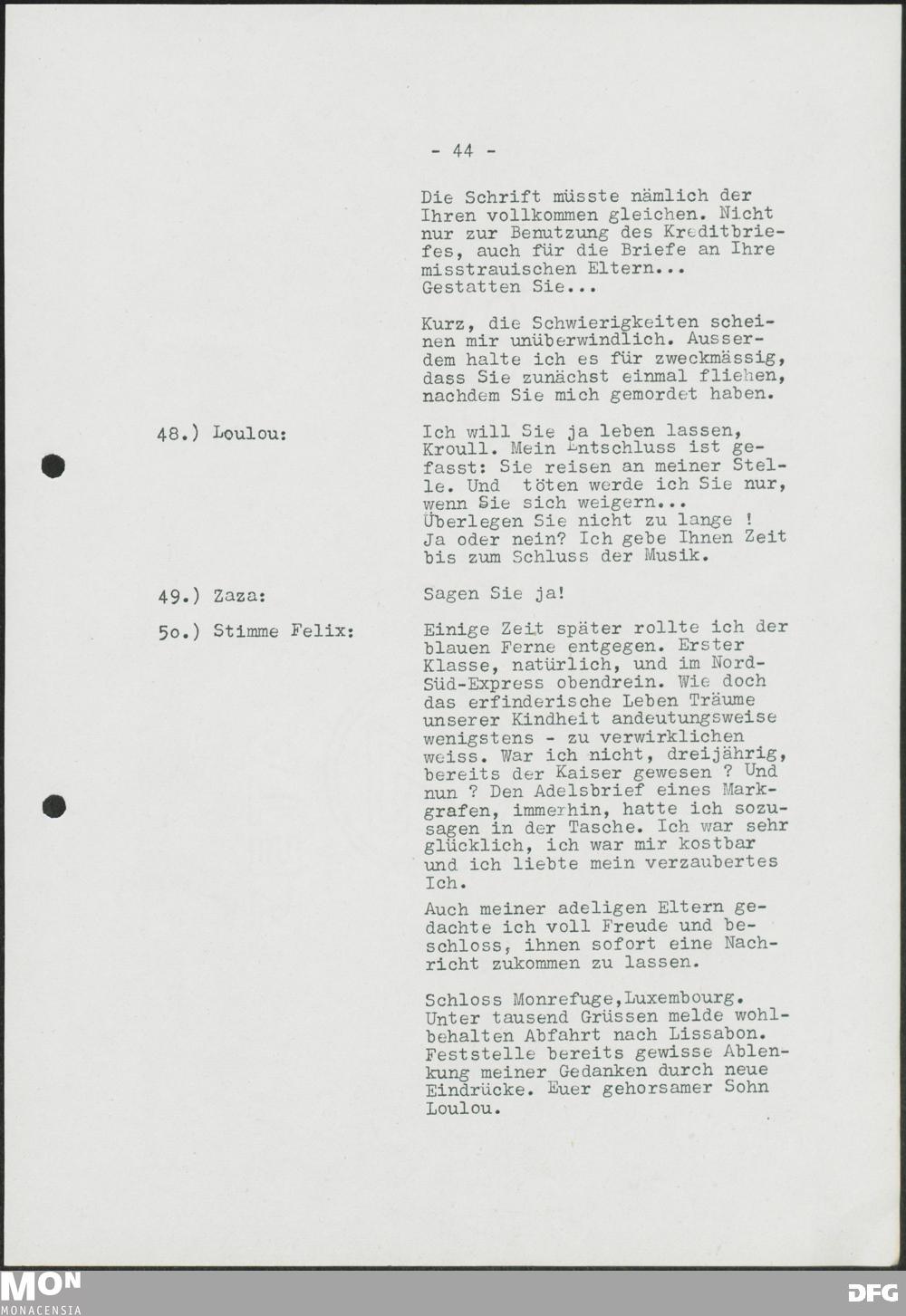 - 44 -

Die Schrift müsste nämlich der Ihren vollkommen gleichen. Nicht nur zur Benutzung des Kreditbriefes, auch für die Briefe an Ihre misstrauischen Eltern...
Gestatten Sie...

Kurz, die Schwierigkeiten scheinen mir unüberwindlich. Ausserdem halte ich es für zweckmässig, dass Sie zunächst einmal fliehen, nachdem Sie mich gemordet haben.

48.) Loulou: Ich will Sie ja leben lassen, Kroull. Mein Entschluss ist gefasst: Sie reisen an meiner Stelle. Und töten werde ich Sie nur, wenn Sie sich weigern...
Überlegen Sie nicht zu lange !
Ja oder nein? Ich gebe Ihnen Zeit bis zum Schluss der Musik.

49.) Zaza: Sagen Sie ja!

5o.) Stimme Felix: Einige Zeit später rollte ich der blauen Ferne entgegen. Erster Klasse, natürlich, und im Nord-Süd-Express obendrein. Wie doch das erfinderische Leben Träume unserer Kindheit andeutungsweise wenigstens - zu verwirklichen weiss. War ich nicht, dreijährig, bereits der Kaiser gewesen ? Und nun ? Den Adelsbrief eines Markgrafen, immerhin, hatte ich sozusagen in der Tasche. Ich war sehr glücklich, ich war mir kostbar und ich liebte mein verzaubertes Ich.

Auch meiner adeligen Eltern gedachte ich voll Freude und beschloss, ihnen sofort eine Nachricht zukommen zu lassen.

Schloss Monrefuge,Luxembourg. Unter tausend Grüssen melde wohlbehalten Abfahrt nach Lissabon. Feststelle bereits gewisse Ablenkung meiner Gedanken durch neue Eindrücke. Euer gehorsamer Sohn Loulou.

MON
MONACENSIA
DFG